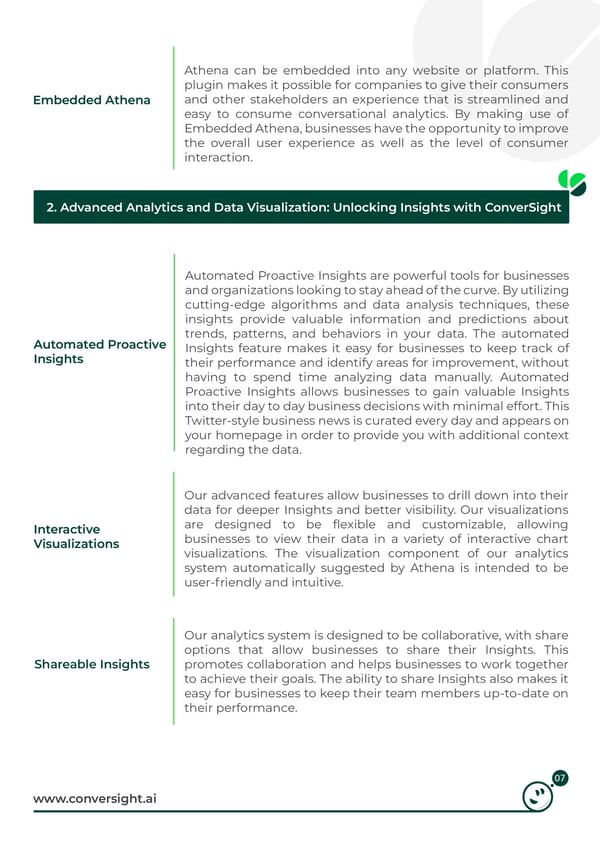 Embedded Athena

Athena can be embedded into any website or platform. This plugin makes it possible for companies to give their consumers and other stakeholders an experience that is streamlined and easy to consume conversational analytics. By making use of Embedded Athena, businesses have the opportunity to improve the overall user experience as well as the level of consumer interaction.

2. Advanced Analytics and Data Visualization: Unlocking Insights with ConverSight

Automated Proactive Insights

Automated Proactive Insights are powerful tools for businesses and organizations looking to stay ahead of the curve. By utilizing cutting-edge algorithms and data analysis techniques, these insights provide valuable information and predictions about trends, patterns, and behaviors in your data. The automated Insights feature makes it easy for businesses to keep track of their performance and identify areas for improvement, without having to spend time analyzing data manually. Automated Proactive Insights allows businesses to gain valuable Insights into their day to day business decisions with minimal effort. This Twitter-style business news is curated every day and appears on your homepage in order to provide you with additional context regarding the data.

Interactive Visualizations

Our advanced features allow businesses to drill down into their data for deeper Insights and better visibility. Our visualizations are designed to be flexible and customizable, allowing businesses to view their data in a variety of interactive chart visualizations. The visualization component of our analytics system automatically suggested by Athena is intended to be user-friendly and intuitive.

Shareable Insights

Our analytics system is designed to be collaborative, with share options that allow businesses to share their Insights. This promotes collaboration and helps businesses to work together to achieve their goals. The ability to share Insights also makes it easy for businesses to keep their team members up-to-date on their performance.

www.conversight.ai

07